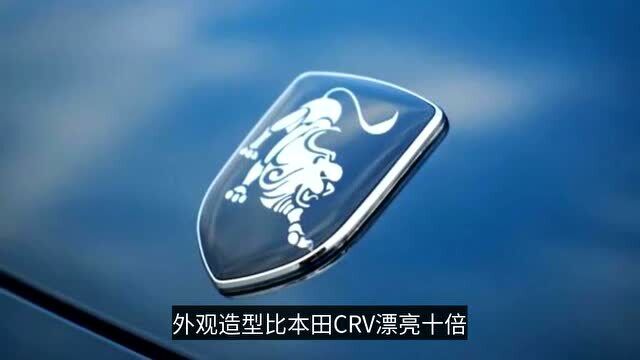 外观造型比本田CRV漂亮十倍